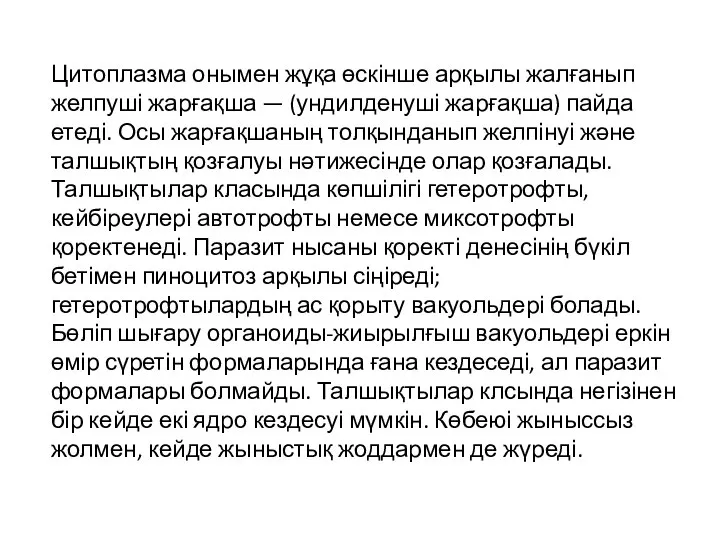 Цитоплазма онымен жұқа өскінше арқылы жалғанып желпуші жарғақша — (ундилденуші жарғақша) пайда етеді. Осы жарғақшаның толқынданып желпінуі және талшықтың қозғалуы нәтижесінде олар қозғалады. Талшықтылар класында көпшілігі гетеротрофты, кейбіреулері автотрофты немесе миксотрофты қоректенеді. Паразит нысаны қоректі денесінің бүкіл бетімен пиноцитоз арқылы сіңіреді; гетеротрофтылардың ас қорыту вакуольдері болады. Бөліп шығару органоиды-жиырылғыш вакуольдері еркін өмір сүретін формаларында ғана кездеседі, ал паразит формалары болмайды. Талшықтылар клсында негізінен бір кейде екі ядро кездесуі мүмкін. Көбеюі жыныссыз жолмен, кейде жыныстық жоддармен де жүреді.